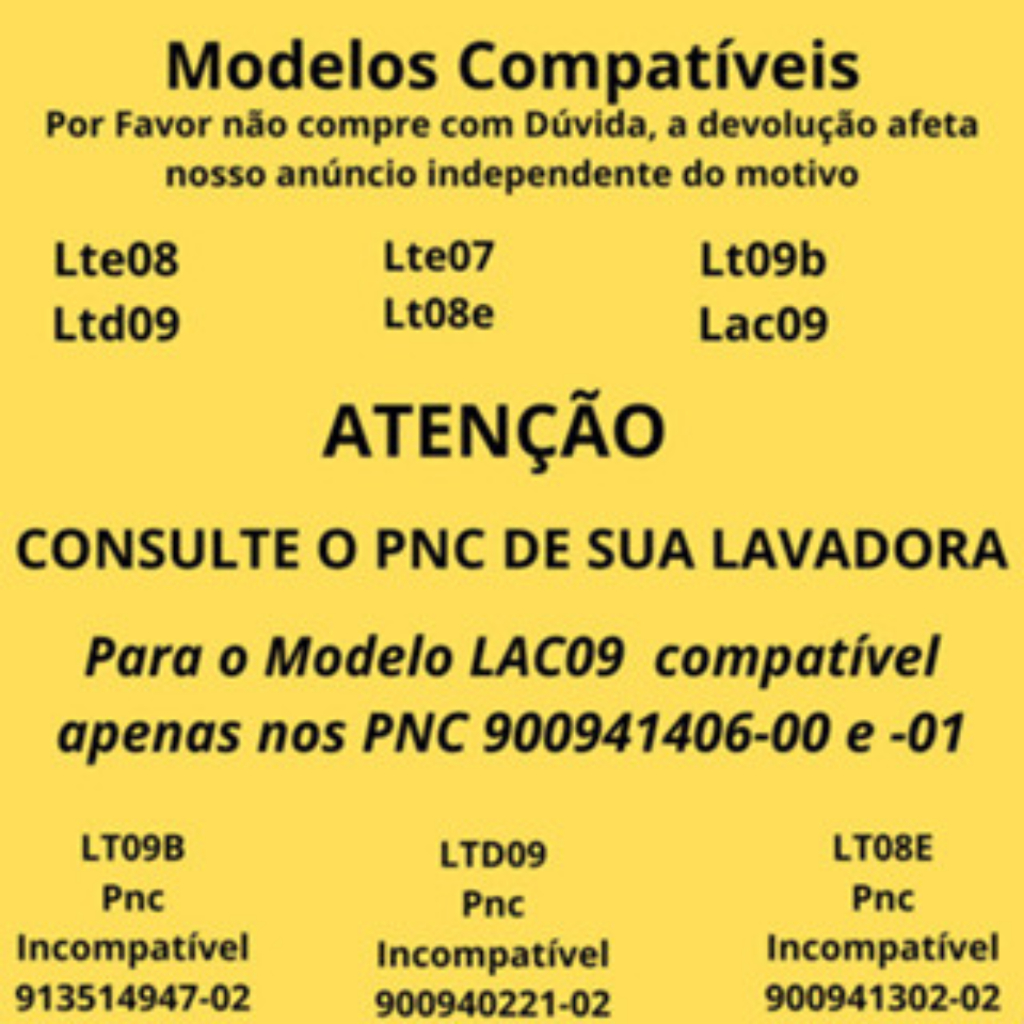 Modelos Compatíveis
Por Favor não compre com Dúvida, a devolução afeta nosso anúncio independente do motivo

Lte08
Ltd09

Lte07
Lt08e

Lt09b
Lac09

ATENÇÃO

CONSULTE O PNC DE SUA LAVADORA

Para o Modelo LAC09 compatível apenas nos PNC 900941406-00 e -01

LT09B
Pnc
Incompatível
913514947-02

LTD09
Pnc
Incompatível
900940221-02

LT08E
Pnc
Incompatível
900941302-02